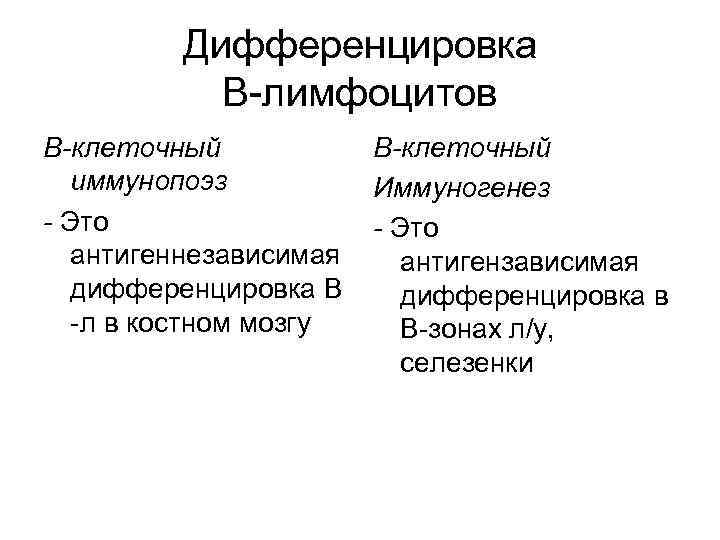 Дифференцировка В-лимфоцитов

В-клеточный иммунопоэз

- Это антигеннезависимая дифференцировка В -л в костном мозгу

В-клеточный

Иммуногенез

- Это антигензависимая дифференцировка в В-зонах л/у, селезенки